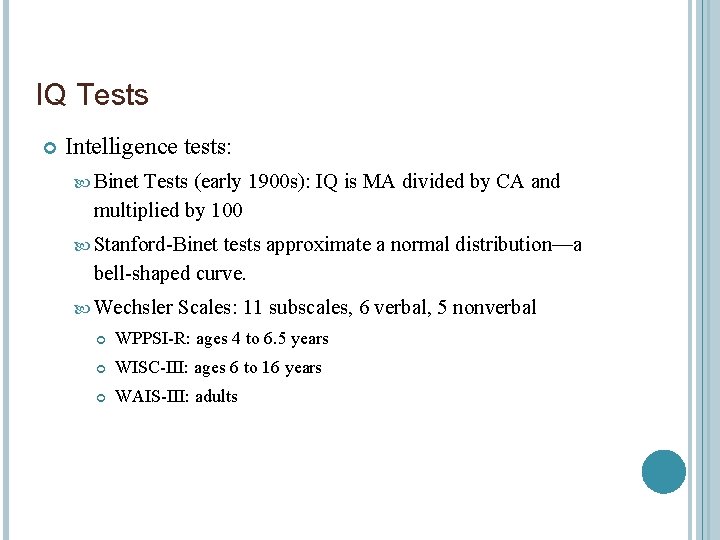 IQ Tests

Intelligence tests:

Binet Tests (early 1900s): IQ is MA divided by CA and multiplied by 100

Stanford-Binet tests approximate a normal distribution—a bell-shaped curve.

Wechsler Scales: 11 subscales, 6 verbal, 5 nonverbal

WPPSI-R: ages 4 to 6.5 years

WISC-III: ages 6 to 16 years

WAIS-III: adults